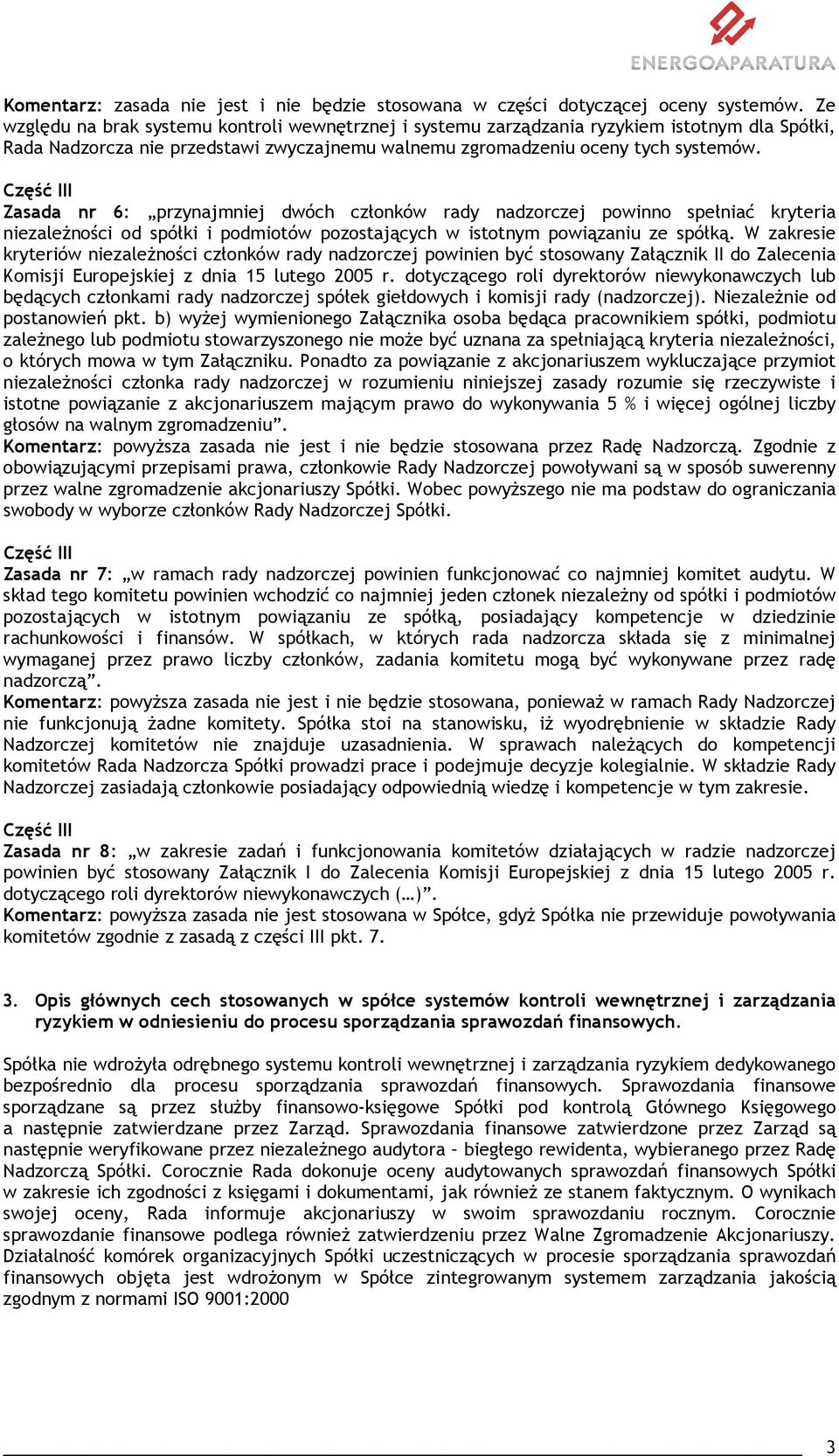 ENERGOAPARATURA

Komentarz: zasada nie jest i nie będzie stosowana w części dotyczącej oceny systemów. Ze względu na brak systemu kontroli wewnętrznej i systemu zarządzania ryzykiem istotnym dla Spółki, Rada Nadzorcza nie przedstawi zwyczajnemu walnemu zgromadzeniu oceny tych systemów.

Część III
Zasada nr 6: „przynajmniej dwóch członków rady nadzorczej powinno spełniać kryteria niezależności od spółki i podmiotów pozostających w istotnym powiązaniu ze spółką. W zakresie kryteriów niezależności członków rady nadzorczej powinien być stosowany Załącznik II do Zalecenia Komisji Europejskiej z dnia 15 lutego 2005 r. dotyczącego roli dyrektorów niewykonawczych lub będących członkami rady nadzorczej spółek giełdowych i komisji rady (nadzorczej). Niezależnie od postanowień pkt. b) wyżej wymienionego Załącznika osoba będąca pracownikiem spółki, podmiotu zależnego lub podmiotu stowarzyszonego nie może być uznana za spełniającą kryteria niezależności, o których mowa w tym Załączniku. Ponadto za powiązanie z akcjonariuszem wykluczające przymiot niezależności członka rady nadzorczej w rozumieniu niniejszej zasady rozumie się rzeczywiste i istotne powiązanie z akcjonariuszem mającym prawo do wykonywania 5 % i więcej ogólnej liczby głosów na walnym zgromadzeniu”.
Komentarz: powyższa zasada nie jest i nie będzie stosowana przez Radę Nadzorczą. Zgodnie z obowiązującymi przepisami prawa, członkowie Rady Nadzorczej powoływani są w sposób suwerenny przez walne zgromadzenie akcjonariuszy Spółki. Wobec powyższego nie ma podstaw do ograniczania swobody w wyborze członków Rady Nadzorczej Spółki.

Część III
Zasada nr 7: „w ramach rady nadzorczej powinien funkcjonować co najmniej komitet audytu. W skład tego komitetu powinien wchodzić co najmniej jeden członek niezależny od spółki i podmiotów pozostających w istotnym powiązaniu ze spółką, posiadający kompetencje w dziedzinie rachunkowości i finansów. W spółkach, w których rada nadzorcza składa się z minimalnej wymaganej przez prawo liczby członków, zadania komitetu mogą być wykonywane przez radę nadzorczą”.
Komentarz: powyższa zasada nie jest i nie będzie stosowana, ponieważ w ramach Rady Nadzorczej nie funkcjonują żadne komitety. Spółka stoi na stanowisku, iż wyodrębnienie w składzie Rady Nadzorczej komitetów nie znajduje uzasadnienia. W sprawach należących do kompetencji komitetów Rada Nadzorcza Spółki prowadzi prace i podejmuje decyzje kolegialnie. W składzie Rady Nadzorczej zasiadają członkowie posiadający odpowiednią wiedzę i kompetencje w tym zakresie.

Część III
Zasada nr 8: „w zakresie zadań i funkcjonowania komitetów działających w radzie nadzorczej powinien być stosowany Załącznik I do Zalecenia Komisji Europejskiej z dnia 15 lutego 2005 r. dotyczącego roli dyrektorów niewykonawczych (…)”.
Komentarz: powyższa zasada nie jest stosowana w Spółce, gdyż Spółka nie przewiduje powoływania komitetów zgodnie z zasadą z części III pkt. 7.

3. Opis głównych cech stosowanych w spółce systemów kontroli wewnętrznej i zarządzania ryzykiem w odniesieniu do procesu sporządzania sprawozdań finansowych.

Spółka nie wdrożyła odrębnego systemu kontroli wewnętrznej i zarządzania ryzykiem dedykowanego bezpośrednio dla procesu sporządzania sprawozdań finansowych. Sprawozdania finansowe sporządzane są przez służby finansowo-księgowe Spółki pod kontrolą Głównego Księgowego a następnie zatwierdzane przez Zarząd. Sprawozdania finansowe zatwierdzone przez Zarząd są następnie weryfikowane przez niezależnego audytora – biegłego rewidenta, wybieranego przez Radę Nadzorczą Spółki. Corocznie Rada dokonuje oceny audytowanych sprawozdań finansowych Spółki w zakresie ich zgodności z księgami i dokumentami, jak również ze stanem faktycznym. O wynikach swojej oceny, Rada informuje akcjonariuszy w swoim sprawozdaniu rocznym. Corocznie sprawozdanie finansowe podlega również zatwierdzeniu przez Walne Zgromadzenie Akcjonariuszy. Działalność komórek organizacyjnych Spółki uczestniczących w procesie sporządzania sprawozdań finansowych objęta jest wdrożonym w Spółce zintegrowanym systemem zarządzania jakością zgodnym z normami ISO 9001:2000

3